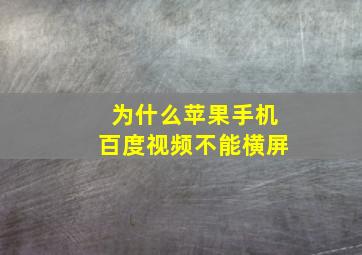 为什么苹果手机
百度视频不能横屏